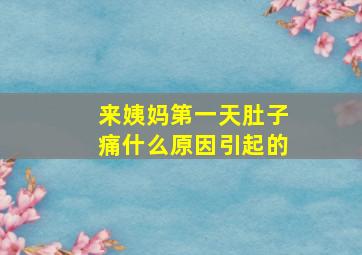 来姨妈第一天肚子痛什么原因引起的